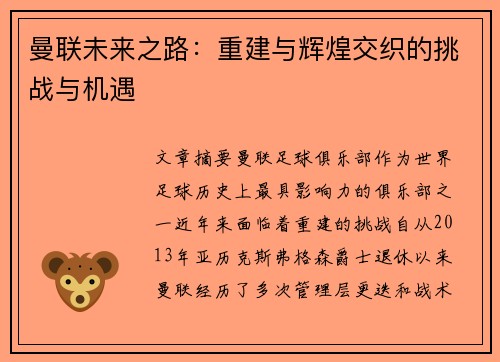 曼联未来之路：重建与辉煌交织的挑战与机遇

文章摘要曼联足球俱乐部作为世界足球历史上最具影响力的俱乐部之一近年来面临着重建的挑战自从2013年亚历克斯弗格森爵士退休以来曼联经历了多次管理层更迭和战术